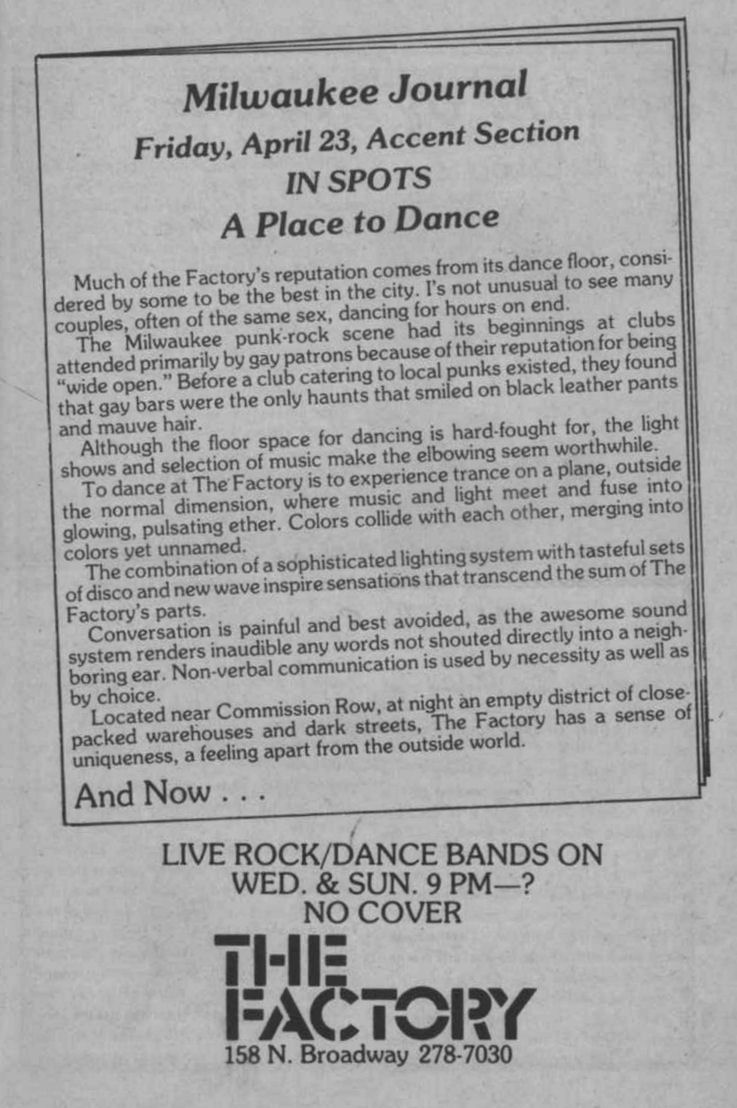 Milwaukee Journal
Friday, April 23, Accent Section
IN SPOTS
A Place to Dance

Much of the Factory's reputation comes from its dance floor, considered by some to be the best in the city. I's not unusual to see many couples, often of the same sex, dancing for hours on end.

The Milwaukee punk-rock scene had its beginnings at clubs attended primarily by gay patrons because of their reputation for being "wide open." Before a club catering to local punks existed, they found that gay bars were the only haunts that smiled on black leather pants and mauve hair.

Although the floor space for dancing is hard-fought for, the light shows and selection of music make the elbowing seem worthwhile.

To dance at The Factory is to experience trance on a plane, outside the normal dimension, where music and light meet and fuse into glowing, pulsating ether. Colors collide with each other, merging into colors yet unnamed.

The combination of a sophisticated lighting system with tasteful sets of disco and new wave inspire sensations that transcend the sum of The Factory's parts.

Conversation is painful and best avoided, as the awesome sound system renders inaudible any words not shouted directly into a neighboring ear. Non-verbal communication is used by necessity as well as by choice.

Located near Commission Row, at night an empty district of close-packed warehouses and dark streets, The Factory has a sense of uniqueness, a feeling apart from the outside world.

And Now . . .

LIVE ROCK/DANCE BANDS ON
WED. & SUN. 9 PM—?
NO COVER
THE
FACTORY
158 N. Broadway 278-7030